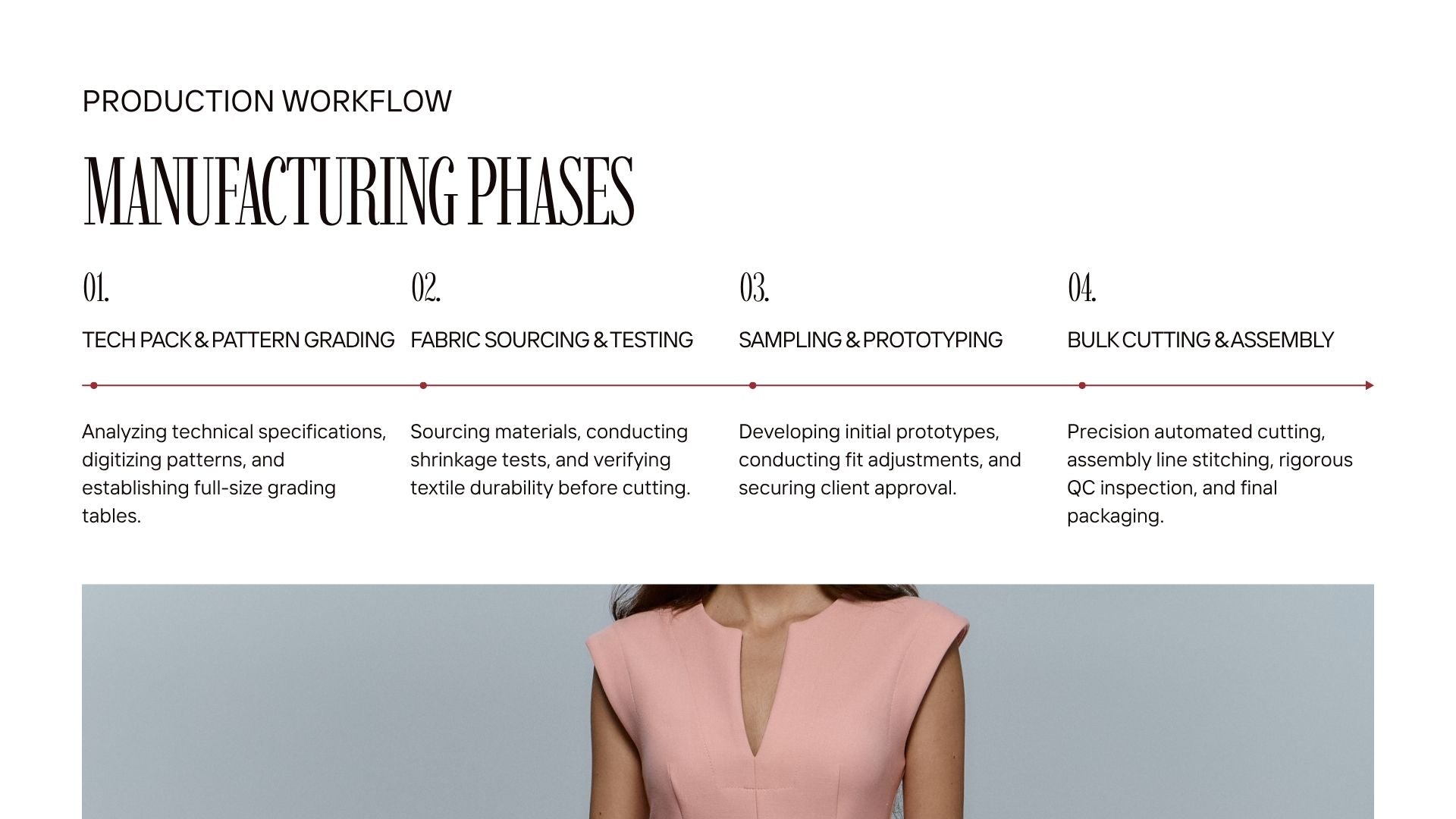 PRODUCTION WORKFLOW

MANUFACTURING PHASES

01.

TECH PACK & PATTERN GRADING

Analyzing technical specifications, digitizing patterns, and establishing full-size grading tables.

02.

FABRIC SOURCING & TESTING

Sourcing materials, conducting shrinkage tests, and verifying textile durability before cutting.

03.

SAMPLING & PROTOTYPING

Developing initial prototypes, conducting fit adjustments, and securing client approval.

04.

BULK CUTTING & ASSEMBLY

Precision automated cutting, assembly line stitching, rigorous QC inspection, and final packaging.